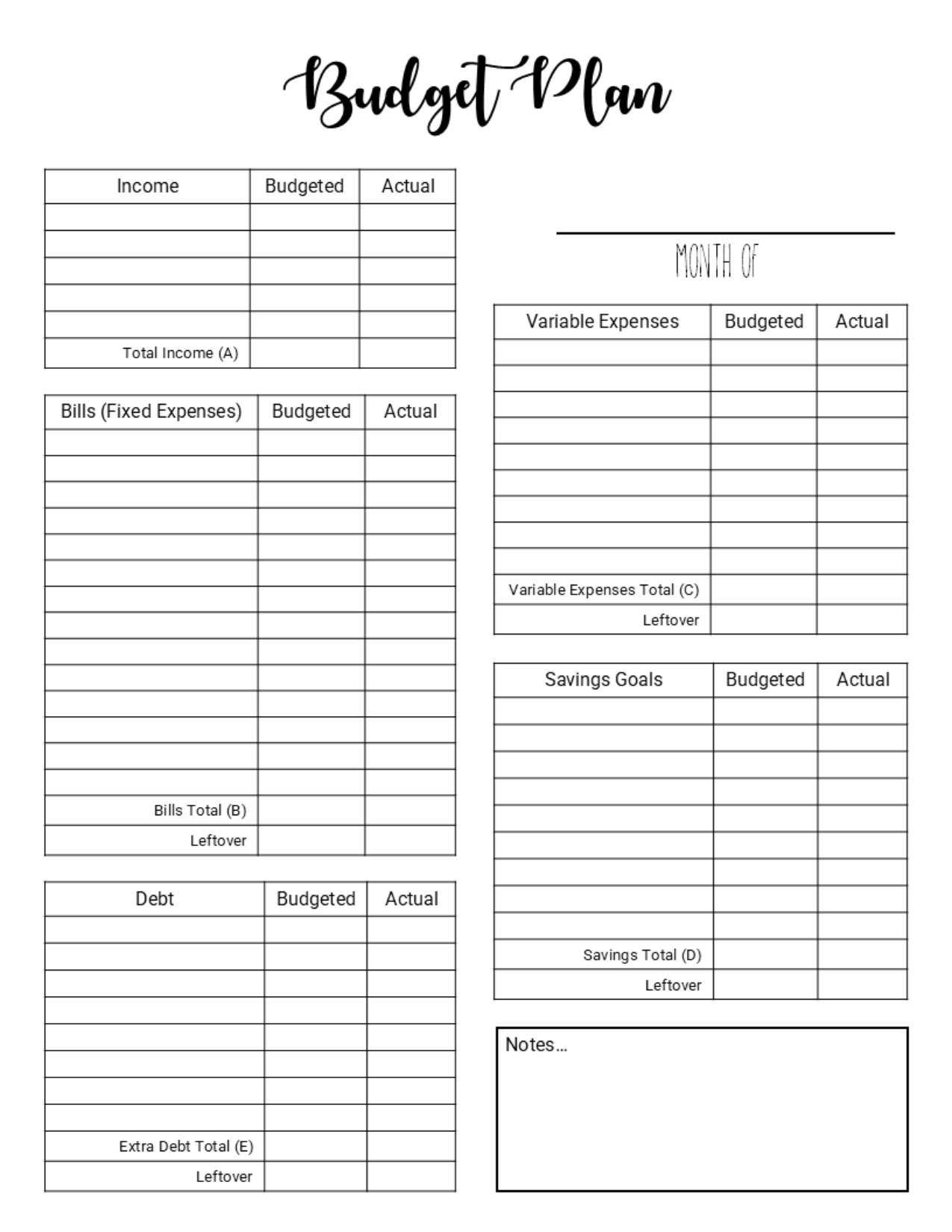 Budget Plan

| Income | Budgeted | Actual |
|---|---|---|
| | | |
| | | |
| | | |
| | | |
| | | |
| Total Income (A) | | |

| Bills (Fixed Expenses) | Budgeted | Actual |
|---|---|---|
| | | |
| | | |
| | | |
| | | |
| | | |
| | | |
| | | |
| | | |
| | | |
| | | |
| | | |
| | | |
| | | |
| | | |
| Bills Total (B) | | |
| Leftover | | |

| Debt | Budgeted | Actual |
|---|---|---|
| | | |
| | | |
| | | |
| | | |
| | | |
| | | |
| | | |
| | | |
| Extra Debt Total (E) | | |
| Leftover | | |

____
MONTH OF

| Variable Expenses | Budgeted | Actual |
|---|---|---|
| | | |
| | | |
| | | |
| | | |
| | | |
| | | |
| | | |
| | | |
| | | |
| Variable Expenses Total (C) | | |
| Leftover | | |

| Savings Goals | Budgeted | Actual |
|---|---|---|
| | | |
| | | |
| | | |
| | | |
| | | |
| | | |
| | | |
| | | |
| | | |
| Savings Total (D) | | |
| Leftover | | |

Notes...